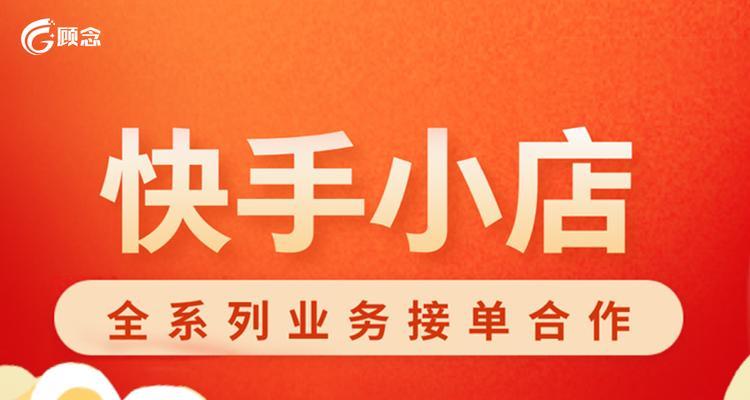 顾念

快手小店

全系列业务接单合作